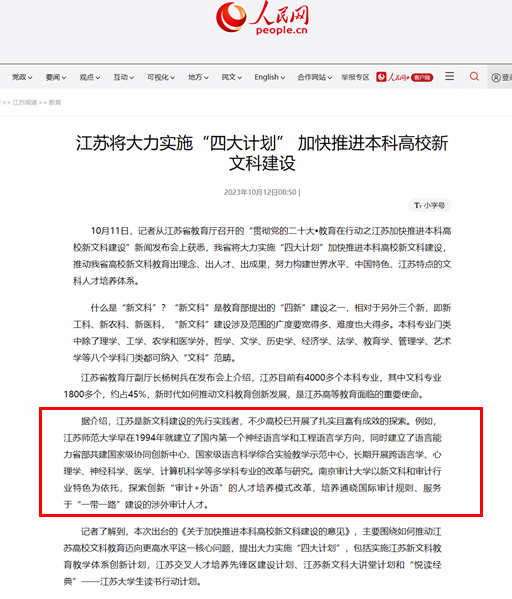 人民网
people.cn

党政 要闻 观点 互动 可视化 地方 民文 English 合作网站 举报专区 人民网+ 客户端 登录

>> 江苏频道 >> 教育

江苏将大力实施“四大计划” 加快推进本科高校新文科建设

2023年10月12日08:50 |

小字号

10月11日，记者从江苏省教育厅召开的“贯彻党的二十大•教育在行动之江苏加快推进本科高校新文科建设”新闻发布会上获悉，我省将大力实施“四大计划”加快推进本科高校新文科建设，推动我省高校新文科教育出理念、出人才、出成果，努力构建世界水平、中国特色、江苏特点的文科人才培养体系。

什么是“新文科”？“新文科”是教育部提出的“四新”建设之一，相对于另外三个新，即新工科、新农科、新医科，“新文科”建设涉及范围的广度要宽得多、难度也大得多。本科专业门类中除了理学、工学、农学和医学外，哲学、文学、历史学、经济学、法学、教育学、管理学、艺术学等八个学科门类都可纳入“文科”范畴。

江苏省教育厅副厅长杨树兵在发布会上介绍，江苏目前有4000多个本科专业，其中文科专业1800多个，约占45%，新时代如何推动文科教育创新发展，是江苏高等教育面临的重要使命。

据介绍，江苏是新文科建设的先行实践者，不少高校已开展了扎实且富有成效的探索。例如，江苏师范大学早在1994年就建立了国内第一个神经语言学和工程语言学方向，同时建立了语言能力省部共建国家级协同创新中心、国家级语言科学综合实验教学示范中心，长期开展跨语言学、心理学、神经科学、医学、计算机科学等多学科专业的改革与研究。南京审计大学以新文科和审计行业特色为依托，探索创新“审计+外语”的人才培养模式改革，培养通晓国际审计规则、服务于“一带一路”建设的涉外审计人才。

记者了解到，本次出台的《关于加快推进本科高校新文科建设的意见》，主要围绕如何推动江苏高校文科教育迈向更高水平这一核心问题，提出大力实施“四大计划”，包括实施江苏新文科教育教学体系创新计划，江苏交叉人才培养先锋区建设计划、江苏新文科大讲堂计划和“悦读经典”——江苏大学生读书行动计划。